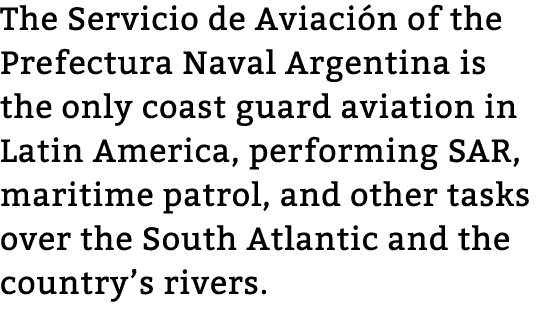 The Servicio de Aviación of the Prefectura Naval Argentina is the only coast guard aviation in Latin America, performing SAR, maritime patrol, and other tasks over the South Atlantic and the country’s rivers.